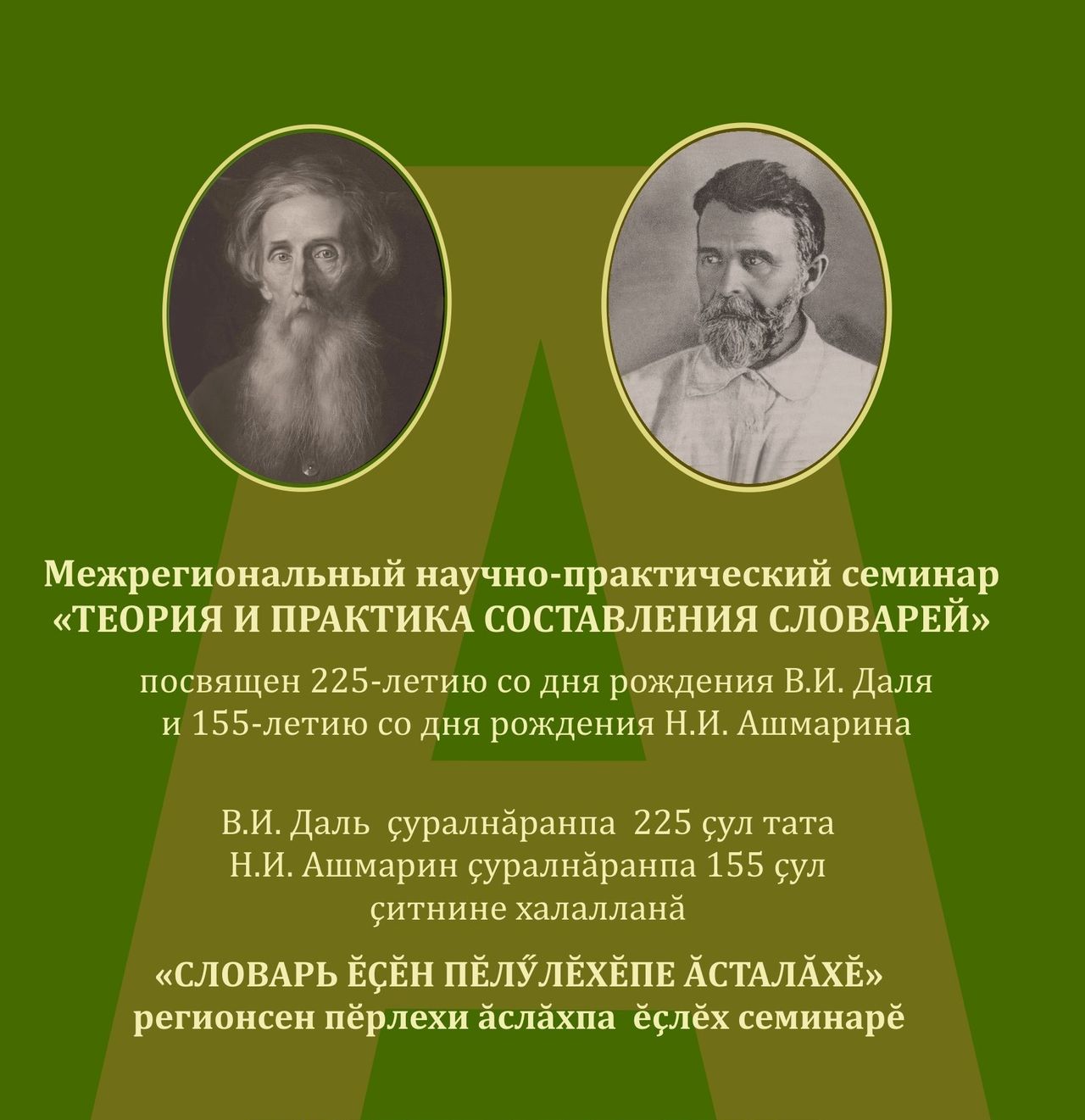 Межрегиональный научно-практический семинар «ТЕОРИЯ И ПРАКТИКА СОСТАВЛЕНИЯ СЛОВАРЕЙ»

посвящен 225-летию со дня рождения В.И. Даля и 155-летию со дня рождения Н.И. Ашмарина

В.И. Даль çуралнăранпа 225 çул тата Н.И. Ашмарин çуралнăранпа 155 çул çитнине халалланă

«СЛОВАРЬ ĔÇĔН ПĔЛӲЛĔХĔПЕ ĂСТАЛĂХĔ» регионсен пĕрлехи ăслăхпа ĕçлĕх семинарĕ